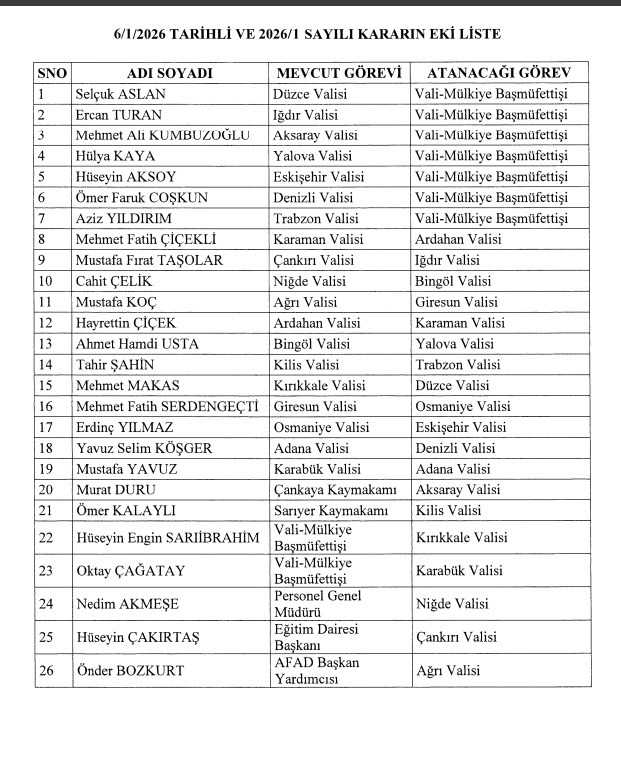 6/1/2026 TARİHLİ VE 2026/1 SAYILI KARARIN EKİ LİSTE

| SNO | ADI SOYADI | MEVCUT GÖREVİ | ATANACAĞI GÖREV |
|---|---|---|---|
| 1 | Selçuk ASLAN | Düzce Valisi | Vali-Mülkiye Başmüfettişi |
| 2 | Ercan TURAN | Iğdır Valisi | Vali-Mülkiye Başmüfettişi |
| 3 | Mehmet Ali KUMBUZOĞLU | Aksaray Valisi | Vali-Mülkiye Başmüfettişi |
| 4 | Hülya KAYA | Yalova Valisi | Vali-Mülkiye Başmüfettişi |
| 5 | Hüseyin AKSOY | Eskişehir Valisi | Vali-Mülkiye Başmüfettişi |
| 6 | Ömer Faruk COŞKUN | Denizli Valisi | Vali-Mülkiye Başmüfettişi |
| 7 | Aziz YILDIRIM | Trabzon Valisi | Vali-Mülkiye Başmüfettişi |
| 8 | Mehmet Fatih ÇİÇEKLİ | Karaman Valisi | Ardahan Valisi |
| 9 | Mustafa Fırat TAŞOLAR | Çankırı Valisi | Iğdır Valisi |
| 10 | Cahit ÇELİK | Niğde Valisi | Bingöl Valisi |
| 11 | Mustafa KOÇ | Ağrı Valisi | Giresun Valisi |
| 12 | Hayrettin ÇİÇEK | Ardahan Valisi | Karaman Valisi |
| 13 | Ahmet Hamdi USTA | Bingöl Valisi | Yalova Valisi |
| 14 | Tahir ŞAHİN | Kilis Valisi | Trabzon Valisi |
| 15 | Mehmet MAKAS | Kırıkkale Valisi | Düzce Valisi |
| 16 | Mehmet Fatih SERDENGEÇTİ | Giresun Valisi | Osmaniye Valisi |
| 17 | Erdinç YILMAZ | Osmaniye Valisi | Eskişehir Valisi |
| 18 | Yavuz Selim KÖŞGER | Adana Valisi | Denizli Valisi |
| 19 | Mustafa YAVUZ | Karabük Valisi | Adana Valisi |
| 20 | Murat DURU | Çankaya Kaymakamı | Aksaray Valisi |
| 21 | Ömer KALAYLI | Sarıyer Kaymakamı | Kilis Valisi |
| 22 | Hüseyin Engin SARIİBRAHİM | Vali-Mülkiye Başmüfettişi | Kırıkkale Valisi |
| 23 | Oktay ÇAĞATAY | Vali-Mülkiye Başmüfettişi | Karabük Valisi |
| 24 | Nedim AKMEŞE | Personel Genel Müdürü | Niğde Valisi |
| 25 | Hüseyin ÇAKIRTAŞ | Eğitim Dairesi Başkanı | Çankırı Valisi |
| 26 | Önder BOZKURT | AFAD Başkan Yardımcısı | Ağrı Valisi |